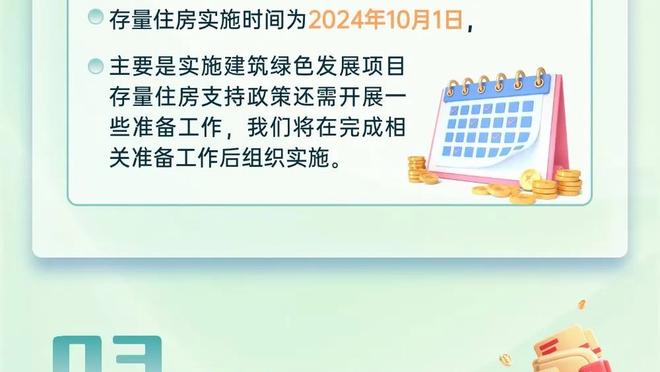 存量住房实施时间为2024年10月1日，

主要是实施建筑绿色发展项目存量住房支持政策还需开展一些准备工作，我们将在完成相关准备工作后组织实施。

03